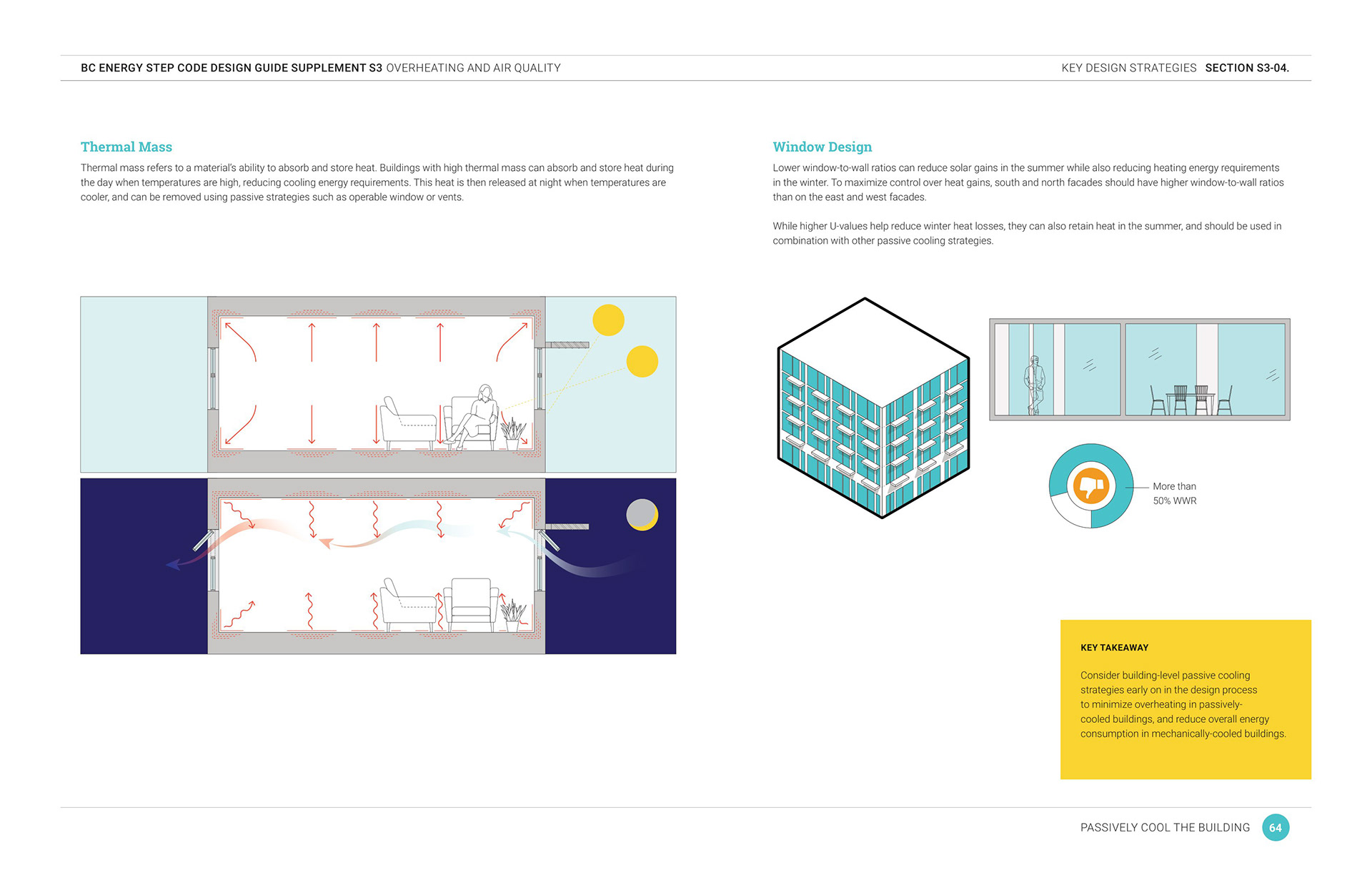 BC ENERGY STEP CODE DESIGN GUIDE SUPPLEMENT S3 OVERHEATING AND AIR QUALITY

KEY DESIGN STRATEGIES SECTION S3-04.

Thermal Mass

Thermal mass refers to a material's ability to absorb and store heat. Buildings with high thermal mass can absorb and store heat during the day when temperatures are high, reducing cooling energy requirements. This heat is then released at night when temperatures are cooler, and can be removed using passive strategies such as operable window or vents.

Window Design

Lower window-to-wall ratios can reduce solar gains in the summer while also reducing heating energy requirements in the winter. To maximize control over heat gains, south and north facades should have higher window-to-wall ratios than on the east and west facades.

While higher U-values help reduce winter heat losses, they can also retain heat in the summer, and should be used in combination with other passive cooling strategies.

More than 50% WWR

KEY TAKEAWAY

Consider building-level passive cooling strategies early on in the design process to minimize overheating in passively-cooled buildings, and reduce overall energy consumption in mechanically-cooled buildings.

PASSIVELY COOL THE BUILDING 64